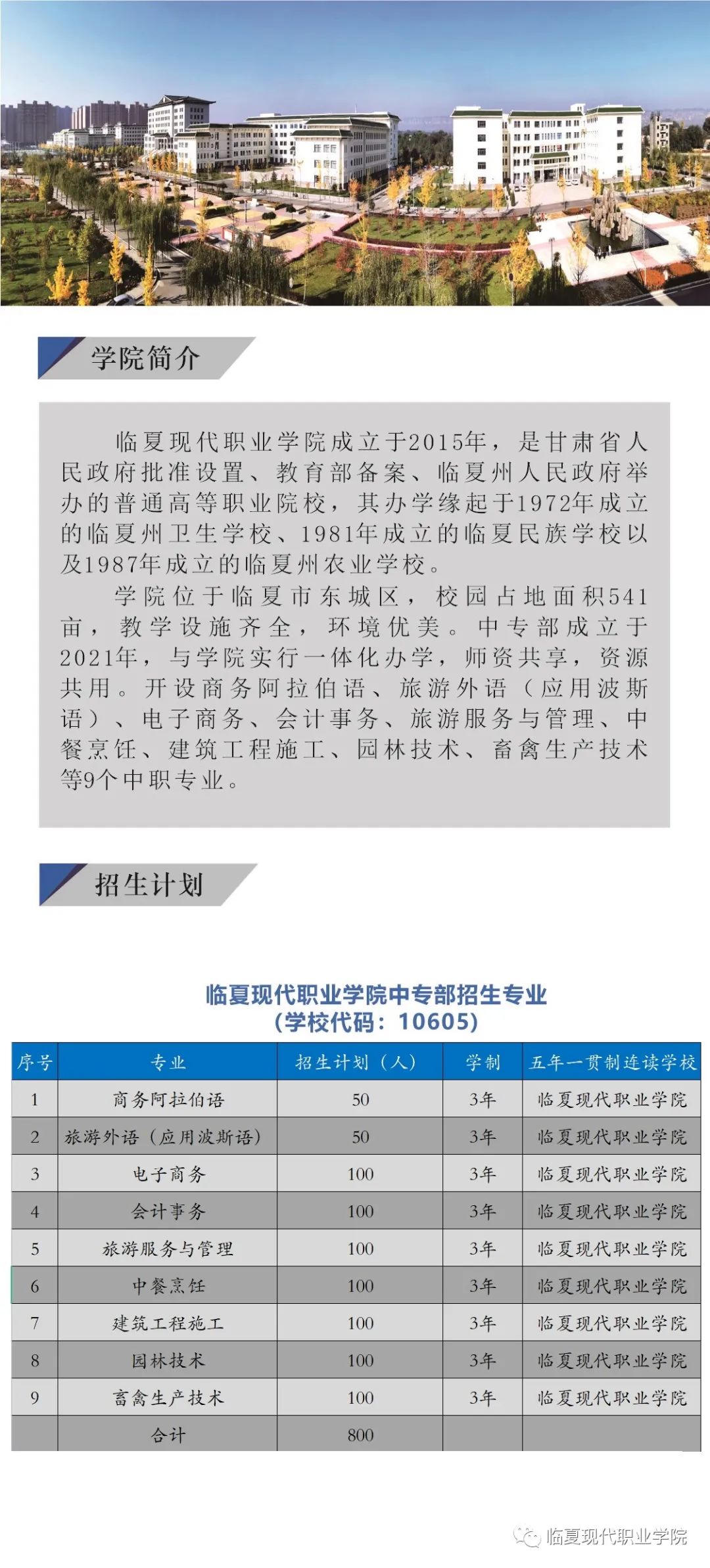 学院简介

临夏现代职业学院成立于2015年，是甘肃省人民政府批准设置、教育部备案、临夏州人民政府举办的普通高等职业院校，其办学缘起于1972年成立的临夏州卫生学校、1981年成立的临夏民族学校以及1987年成立的临夏州农业学校。

学院位于临夏市东城区，校园占地面积541亩，教学设施齐全，环境优美。中专部成立于2021年，与学院实行一体化办学，师资共享，资源共用。开设商务阿拉伯语、旅游外语（应用波斯语）、电子商务、会计事务、旅游服务与管理、中餐烹饪、建筑工程施工、园林技术、畜禽生产技术等9个中职专业。

招生计划

临夏现代职业学院中专部招生专业
（学校代码：10605）

| 序号 | 专业 | 招生计划（人） | 学制 | 五年一贯制连读学校 |
|---|---|---|---|---|
| 1 | 商务阿拉伯语 | 50 | 3年 | 临夏现代职业学院 |
| 2 | 旅游外语（应用波斯语） | 50 | 3年 | 临夏现代职业学院 |
| 3 | 电子商务 | 100 | 3年 | 临夏现代职业学院 |
| 4 | 会计事务 | 100 | 3年 | 临夏现代职业学院 |
| 5 | 旅游服务与管理 | 100 | 3年 | 临夏现代职业学院 |
| 6 | 中餐烹饪 | 100 | 3年 | 临夏现代职业学院 |
| 7 | 建筑工程施工 | 100 | 3年 | 临夏现代职业学院 |
| 8 | 园林技术 | 100 | 3年 | 临夏现代职业学院 |
| 9 | 畜禽生产技术 | 100 | 3年 | 临夏现代职业学院 |
|  | 合计 | 800 |  |  |

临夏现代职业学院